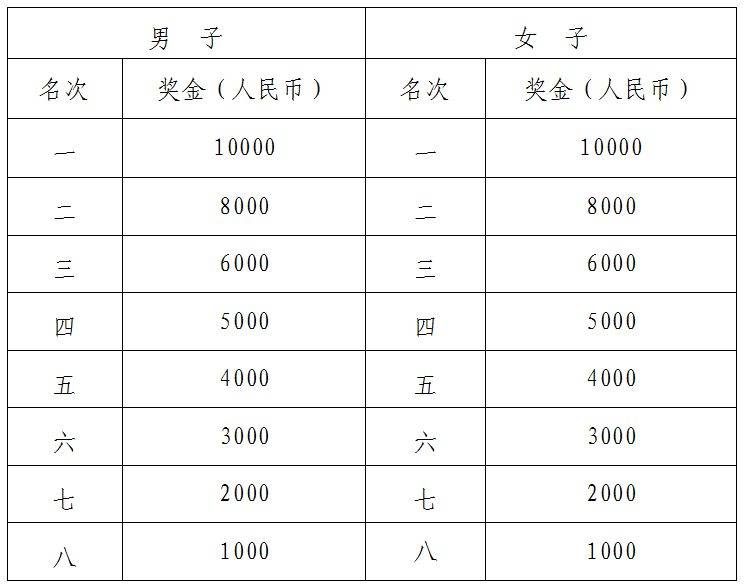 | 男　子 | | 女　子 | |
|---|---|---|---|
| 名次 | 奖金（人民币） | 名次 | 奖金（人民币） |
| 一 | 10000 | 一 | 10000 |
| 二 | 8000 | 二 | 8000 |
| 三 | 6000 | 三 | 6000 |
| 四 | 5000 | 四 | 5000 |
| 五 | 4000 | 五 | 4000 |
| 六 | 3000 | 六 | 3000 |
| 七 | 2000 | 七 | 2000 |
| 八 | 1000 | 八 | 1000 |